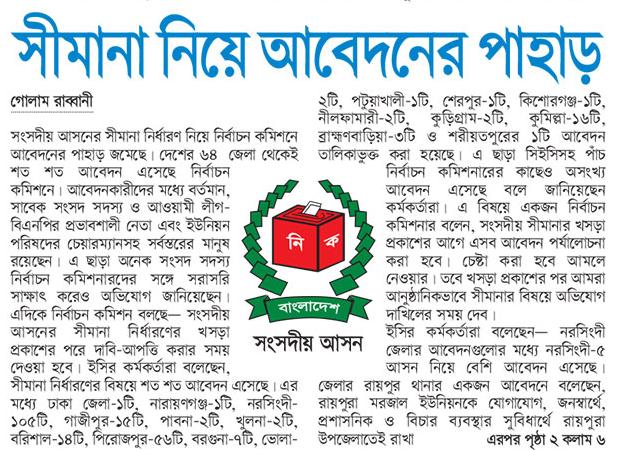 সীমানা নিয়ে আবেদনের পাহাড়

গোলাম রাব্বানী

সংসদীয় আসনের সীমানা নির্ধারণ নিয়ে নির্বাচন কমিশনে আবেদনের পাহাড় জমেছে। দেশের ৬৪ জেলা থেকেই শত শত আবেদন এসেছে নির্বাচন কমিশনে। আবেদনকারীদের মধ্যে বর্তমান, সাবেক সংসদ সদস্য ও আওয়ামী লীগ-বিএনপির প্রভাবশালী নেতা এবং ইউনিয়ন পরিষদের চেয়ারম্যানসহ সর্বস্তরের মানুষ রয়েছেন। এ ছাড়া অনেক সংসদ সদস্য নির্বাচন কমিশনারদের সঙ্গে সরাসরি সাক্ষাৎ করেও অভিযোগ জানিয়েছেন। এদিকে নির্বাচন কমিশন বলছে— সংসদীয় আসনের সীমানা নির্ধারণের খসড়া প্রকাশের পরে দাবি-আপত্তি করার সময় দেওয়া হবে। ইসির কর্মকর্তারা বলেছেন, সীমানা নির্ধারণের বিষয়ে শত শত আবেদন এসেছে। এর মধ্যে ঢাকা জেলা-১টি, নারায়ণগঞ্জ-১টি, নরসিংদী-১০৫টি, গাজীপুর-১৫টি, পাবনা-২টি, খুলনা-২টি, বরিশাল-১৪টি, পিরোজপুর-৫৬টি, বরগুনা-৭টি, ভোলা-২টি, পটুয়াখালী-১টি, শেরপুর-১টি, কিশোরগঞ্জ-১টি, নীলফামারী-২টি, কুড়িগ্রাম-২টি, কুমিল্লা-১৬টি, ব্রাহ্মণবাড়িয়া-৩টি ও শরীয়তপুরের ১টি আবেদন তালিকাভুক্ত করা হয়েছে। এ ছাড়া সিইসিসহ পাঁচ নির্বাচন কমিশনারের কাছেও অসংখ্য আবেদন এসেছে বলে জানিয়েছেন কর্মকর্তারা। এ বিষয়ে একজন নির্বাচন কমিশনার বলেন, সংসদীয় সীমানার খসড়া প্রকাশের আগে এসব আবেদন পর্যালোচনা করা হবে। চেষ্টা করা হবে আমলে নেওয়ার। তবে খসড়া প্রকাশের পর আমরা আনুষ্ঠানিকভাবে সীমানার বিষয়ে অভিযোগ দাখিলের সময় দেব।

ইসির কর্মকর্তারা বলেছেন— নরসিংদী জেলার আবেদনগুলোর মধ্যে নরসিংদী-৫ আসন নিয়ে বেশি আবেদন এসেছে। জেলার রায়পুর থানার একজন আবেদনে বলেছেন, রায়পুরা মরজাল ইউনিয়নকে যোগাযোগ, জনস্বার্থে, প্রশাসনিক ও বিচার ব্যবস্থার সুবিধার্থে রায়পুরা উপজেলাতেই রাখা এরপর পৃষ্ঠা ২ কলাম ৬

নি ক
বাংলাদেশ
সংসদীয় আসন